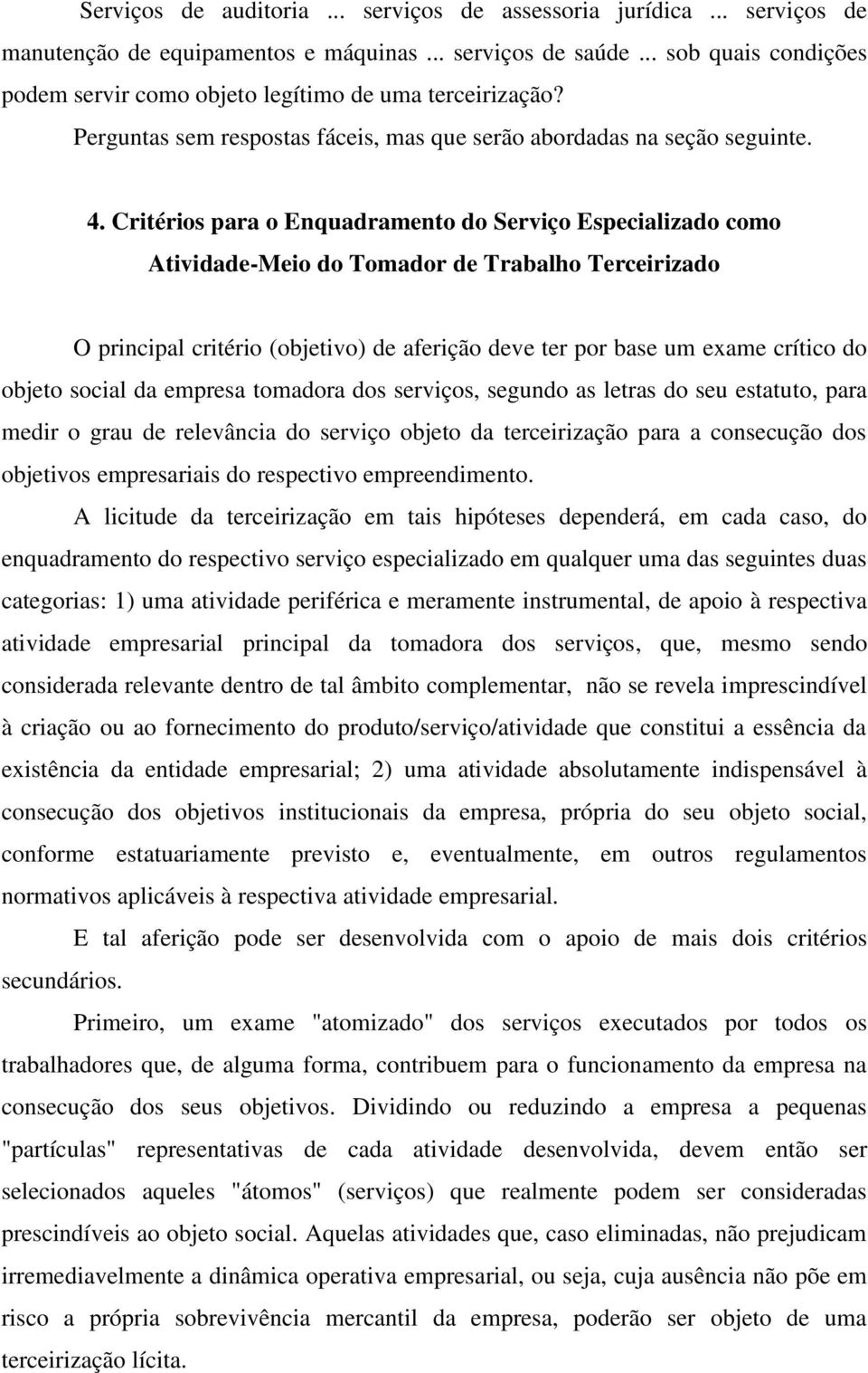 Serviços de auditoria ... serviços de assessoria jurídica ... serviços de manutenção de equipamentos e máquinas ... serviços de saúde ... sob quais condições podem servir como objeto legítimo de uma terceirização?

Perguntas sem respostas fáceis, mas que serão abordadas na seção seguinte.

4. Critérios para o Enquadramento do Serviço Especializado como Atividade-Meio do Tomador de Trabalho Terceirizado

O principal critério (objetivo) de aferição deve ter por base um exame crítico do objeto social da empresa tomadora dos serviços, segundo as letras do seu estatuto, para medir o grau de relevância do serviço objeto da terceirização para a consecução dos objetivos empresariais do respectivo empreendimento.

A licitude da terceirização em tais hipóteses dependerá, em cada caso, do enquadramento do respectivo serviço especializado em qualquer uma das seguintes duas categorias: 1) uma atividade periférica e meramente instrumental, de apoio à respectiva atividade empresarial principal da tomadora dos serviços, que, mesmo sendo considerada relevante dentro de tal âmbito complementar, não se revela imprescindível à criação ou ao fornecimento do produto/serviço/atividade que constitui a essência da existência da entidade empresarial; 2) uma atividade absolutamente indispensável à consecução dos objetivos institucionais da empresa, própria do seu objeto social, conforme estatuariamente previsto e, eventualmente, em outros regulamentos normativos aplicáveis à respectiva atividade empresarial.

E tal aferição pode ser desenvolvida com o apoio de mais dois critérios secundários.

Primeiro, um exame "atomizado" dos serviços executados por todos os trabalhadores que, de alguma forma, contribuem para o funcionamento da empresa na consecução dos seus objetivos. Dividindo ou reduzindo a empresa a pequenas "partículas" representativas de cada atividade desenvolvida, devem então ser selecionados aqueles "átomos" (serviços) que realmente podem ser consideradas prescindíveis ao objeto social. Aquelas atividades que, caso eliminadas, não prejudicam irremediavelmente a dinâmica operativa empresarial, ou seja, cuja ausência não põe em risco a própria sobrevivência mercantil da empresa, poderão ser objeto de uma terceirização lícita.